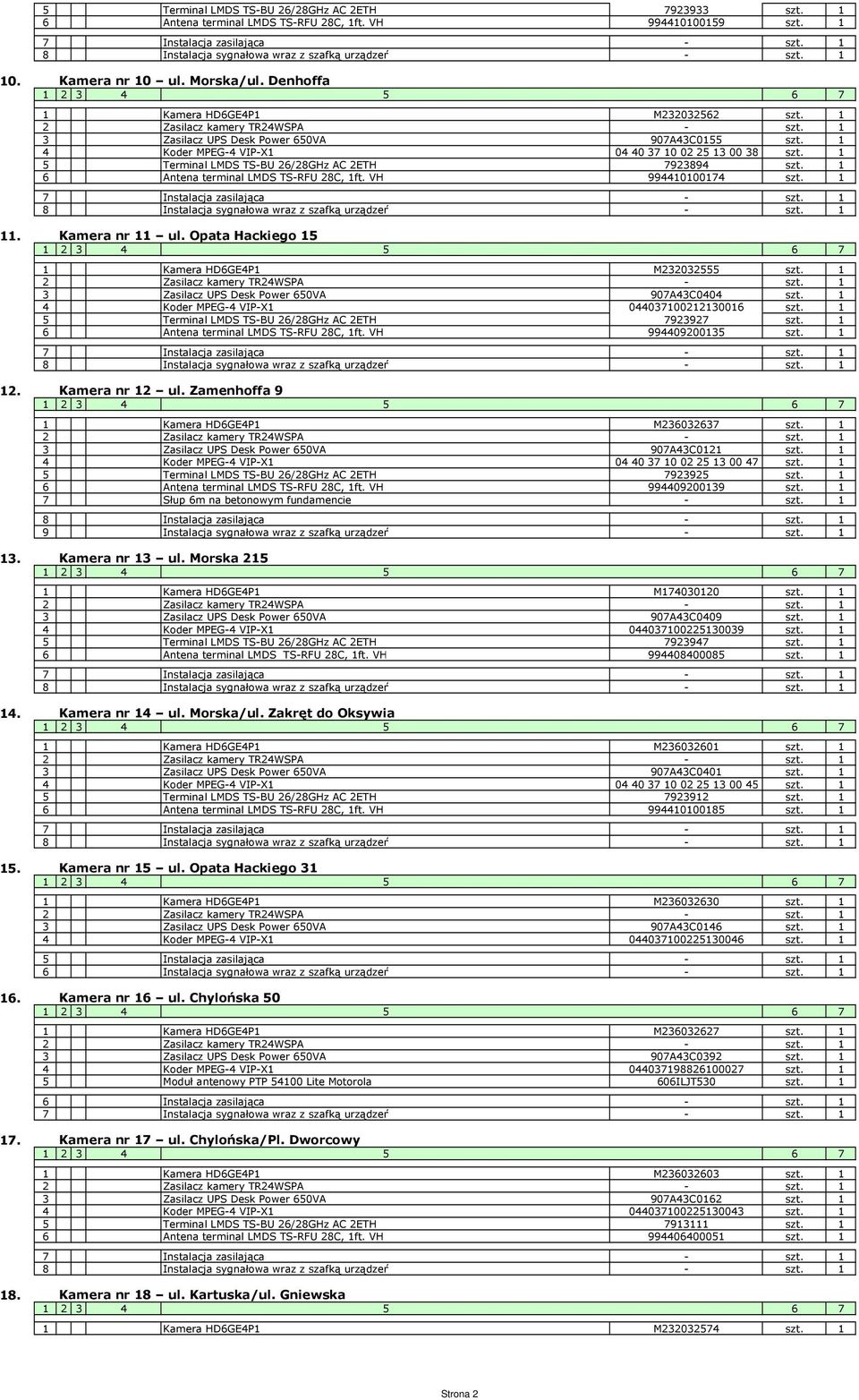 | 5 | | | Terminal LMDS TS-BU 26/28GHz AC 2ETH | 7923933 | szt. | 1 |
|---|---|---|---|---|---|---|
| 6 | | | Antena terminal LMDS TS-RFU 28C, 1ft. VH | 994410100159 | szt. | 1 |
| 7 | | | Instalacja zasilająca | - | szt. | 1 |
| 8 | | | Instalacja sygnałowa wraz z szafką urządzeń | - | szt. | 1 |

10. Kamera nr 10 – ul. Morska/ul. Denhoffa

| 1 | 2 | 3 | 4 | 5 | 6 | 7 |
|---|---|---|---|---|---|---|
| 1 | | | Kamera HD6GE4P1 | M232032562 | szt. | 1 |
| 2 | | | Zasilacz kamery TR24WSPA | - | szt. | 1 |
| 3 | | | Zasilacz UPS Desk Power 650VA | 907A43C0155 | szt. | 1 |
| 4 | | | Koder MPEG-4 VIP-X1 | 04 40 37 10 02 25 13 00 38 | szt. | 1 |
| 5 | | | Terminal LMDS TS-BU 26/28GHz AC 2ETH | 7923894 | szt. | 1 |
| 6 | | | Antena terminal LMDS TS-RFU 28C, 1ft. VH | 994410100174 | szt. | 1 |
| 7 | | | Instalacja zasilająca | - | szt. | 1 |
| 8 | | | Instalacja sygnałowa wraz z szafką urządzeń | - | szt. | 1 |

11. Kamera nr 11 – ul. Opata Hackiego 15

| 1 | 2 | 3 | 4 | 5 | 6 | 7 |
|---|---|---|---|---|---|---|
| 1 | | | Kamera HD6GE4P1 | M232032555 | szt. | 1 |
| 2 | | | Zasilacz kamery TR24WSPA | - | szt. | 1 |
| 3 | | | Zasilacz UPS Desk Power 650VA | 907A43C0404 | szt. | 1 |
| 4 | | | Koder MPEG-4 VIP-X1 | 044037100212130016 | szt. | 1 |
| 5 | | | Terminal LMDS TS-BU 26/28GHz AC 2ETH | 7923927 | szt. | 1 |
| 6 | | | Antena terminal LMDS TS-RFU 28C, 1ft. VH | 994409200135 | szt. | 1 |
| 7 | | | Instalacja zasilająca | - | szt. | 1 |
| 8 | | | Instalacja sygnałowa wraz z szafką urządzeń | - | szt. | 1 |

12. Kamera nr 12 – ul. Zamenhoffa 9

| 1 | 2 | 3 | 4 | 5 | 6 | 7 |
|---|---|---|---|---|---|---|
| 1 | | | Kamera HD6GE4P1 | M236032637 | szt. | 1 |
| 2 | | | Zasilacz kamery TR24WSPA | - | szt. | 1 |
| 3 | | | Zasilacz UPS Desk Power 650VA | 907A43C0121 | szt. | 1 |
| 4 | | | Koder MPEG-4 VIP-X1 | 04 40 37 10 02 25 13 00 47 | szt. | 1 |
| 5 | | | Terminal LMDS TS-BU 26/28GHz AC 2ETH | 7923925 | szt. | 1 |
| 6 | | | Antena terminal LMDS TS-RFU 28C, 1ft. VH | 994409200139 | szt. | 1 |
| 7 | | | Słup 6m na betonowym fundamencie | - | szt. | 1 |
| 8 | | | Instalacja zasilająca | - | szt. | 1 |
| 9 | | | Instalacja sygnałowa wraz z szafką urządzeń | - | szt. | 1 |

13. Kamera nr 13 – ul. Morska 215

| 1 | 2 | 3 | 4 | 5 | 6 | 7 |
|---|---|---|---|---|---|---|
| 1 | | | Kamera HD6GE4P1 | M174030120 | szt. | 1 |
| 2 | | | Zasilacz kamery TR24WSPA | - | szt. | 1 |
| 3 | | | Zasilacz UPS Desk Power 650VA | 907A43C0409 | szt. | 1 |
| 4 | | | Koder MPEG-4 VIP-X1 | 044037100225130039 | szt. | 1 |
| 5 | | | Terminal LMDS TS-BU 26/28GHz AC 2ETH | 7923947 | szt. | 1 |
| 6 | | | Antena terminal LMDS TS-RFU 28C, 1ft. VH | 994408400085 | szt. | 1 |
| 7 | | | Instalacja zasilająca | - | szt. | 1 |
| 8 | | | Instalacja sygnałowa wraz z szafką urządzeń | - | szt. | 1 |

14. Kamera nr 14 – ul. Morska/ul. Zakręt do Oksywia

| 1 | 2 | 3 | 4 | 5 | 6 | 7 |
|---|---|---|---|---|---|---|
| 1 | | | Kamera HD6GE4P1 | M236032601 | szt. | 1 |
| 2 | | | Zasilacz kamery TR24WSPA | - | szt. | 1 |
| 3 | | | Zasilacz UPS Desk Power 650VA | 907A43C0401 | szt. | 1 |
| 4 | | | Koder MPEG-4 VIP-X1 | 04 40 37 10 02 25 13 00 45 | szt. | 1 |
| 5 | | | Terminal LMDS TS-BU 26/28GHz AC 2ETH | 7923912 | szt. | 1 |
| 6 | | | Antena terminal LMDS TS-RFU 28C, 1ft. VH | 994410100185 | szt. | 1 |
| 7 | | | Instalacja zasilająca | - | szt. | 1 |
| 8 | | | Instalacja sygnałowa wraz z szafką urządzeń | - | szt. | 1 |

15. Kamera nr 15 – ul. Opata Hackiego 31

| 1 | 2 | 3 | 4 | 5 | 6 | 7 |
|---|---|---|---|---|---|---|
| 1 | | | Kamera HD6GE4P1 | M236032630 | szt. | 1 |
| 2 | | | Zasilacz kamery TR24WSPA | - | szt. | 1 |
| 3 | | | Zasilacz UPS Desk Power 650VA | 907A43C0146 | szt. | 1 |
| 4 | | | Koder MPEG-4 VIP-X1 | 044037100225130046 | szt. | 1 |
| 5 | | | Instalacja zasilająca | - | szt. | 1 |
| 6 | | | Instalacja sygnałowa wraz z szafką urządzeń | - | szt. | 1 |

16. Kamera nr 16 – ul. Chylońska 50

| 1 | 2 | 3 | 4 | 5 | 6 | 7 |
|---|---|---|---|---|---|---|
| 1 | | | Kamera HD6GE4P1 | M236032627 | szt. | 1 |
| 2 | | | Zasilacz kamery TR24WSPA | - | szt. | 1 |
| 3 | | | Zasilacz UPS Desk Power 650VA | 907A43C0392 | szt. | 1 |
| 4 | | | Koder MPEG-4 VIP-X1 | 044037198826100027 | szt. | 1 |
| 5 | | | Moduł antenowy PTP 54100 Lite Motorola | 606ILJT530 | szt. | 1 |
| 6 | | | Instalacja zasilająca | - | szt. | 1 |
| 7 | | | Instalacja sygnałowa wraz z szafką urządzeń | - | szt. | 1 |

17. Kamera nr 17 – ul. Chylońska/Pl. Dworcowy

| 1 | 2 | 3 | 4 | 5 | 6 | 7 |
|---|---|---|---|---|---|---|
| 1 | | | Kamera HD6GE4P1 | M236032603 | szt. | 1 |
| 2 | | | Zasilacz kamery TR24WSPA | - | szt. | 1 |
| 3 | | | Zasilacz UPS Desk Power 650VA | 907A43C0162 | szt. | 1 |
| 4 | | | Koder MPEG-4 VIP-X1 | 044037100225130043 | szt. | 1 |
| 5 | | | Terminal LMDS TS-BU 26/28GHz AC 2ETH | 7913111 | szt. | 1 |
| 6 | | | Antena terminal LMDS TS-RFU 28C, 1ft. VH | 994406400051 | szt. | 1 |
| 7 | | | Instalacja zasilająca | - | szt. | 1 |
| 8 | | | Instalacja sygnałowa wraz z szafką urządzeń | - | szt. | 1 |

18. Kamera nr 18 – ul. Kartuska/ul. Gniewska

| 1 | 2 | 3 | 4 | 5 | 6 | 7 |
|---|---|---|---|---|---|---|
| 1 | | | Kamera HD6GE4P1 | M232032574 | szt. | 1 |

Strona 2